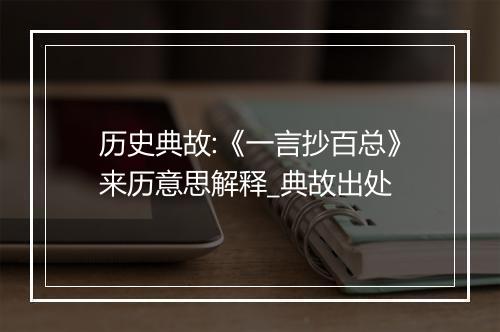 历史典故:《一言抄百总》来历意思解释_典故出处